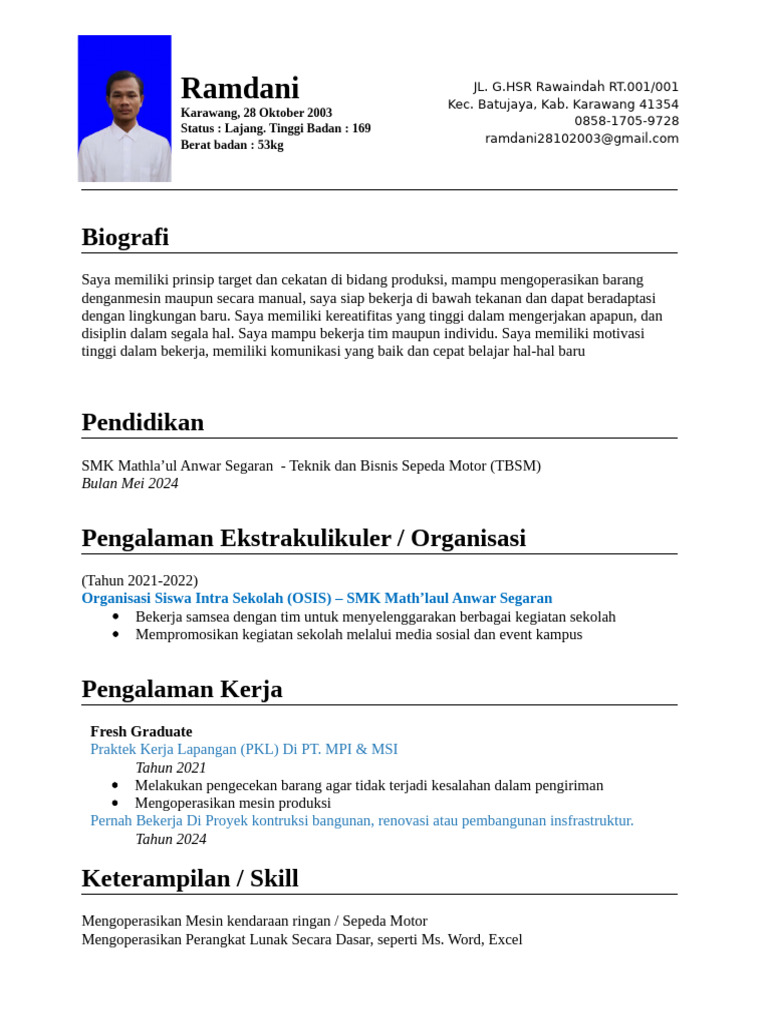 Ramdani
Karawang, 28 Oktober 2003
Status : Lajang. Tinggi Badan : 169
Berat badan : 53kg

JL. G.HSR Rawaindah RT.001/001
Kec. Batujaya, Kab. Karawang 41354
0858-1705-9728
ramdani28102003@gmail.com

Biografi

Saya memiliki prinsip target dan cekatan di bidang produksi, mampu mengoperasikan barang denganmesin maupun secara manual, saya siap bekerja di bawah tekanan dan dapat beradaptasi dengan lingkungan baru. Saya memiliki kereatifitas yang tinggi dalam mengerjakan apapun, dan disiplin dalam segala hal. Saya mampu bekerja tim maupun individu. Saya memiliki motivasi tinggi dalam bekerja, memiliki komunikasi yang baik dan cepat belajar hal-hal baru

Pendidikan

SMK Mathla'ul Anwar Segaran - Teknik dan Bisnis Sepeda Motor (TBSM)
Bulan Mei 2024

Pengalaman Ekstrakulikuler / Organisasi

(Tahun 2021-2022)
Organisasi Siswa Intra Sekolah (OSIS) – SMK Math'laul Anwar Segaran
• Bekerja samsea dengan tim untuk menyelenggarakan berbagai kegiatan sekolah
• Mempromosikan kegiatan sekolah melalui media sosial dan event kampus

Pengalaman Kerja

Fresh Graduate
Praktek Kerja Lapangan (PKL) Di PT. MPI & MSI
Tahun 2021
• Melakukan pengecekan barang agar tidak terjadi kesalahan dalam pengiriman
• Mengoperasikan mesin produksi
Pernah Bekerja Di Proyek kontruksi bangunan, renovasi atau pembangunan insfrastruktur.
Tahun 2024

Keterampilan / Skill

Mengoperasikan Mesin kendaraan ringan / Sepeda Motor
Mengoperasikan Perangkat Lunak Secara Dasar, seperti Ms. Word, Excel